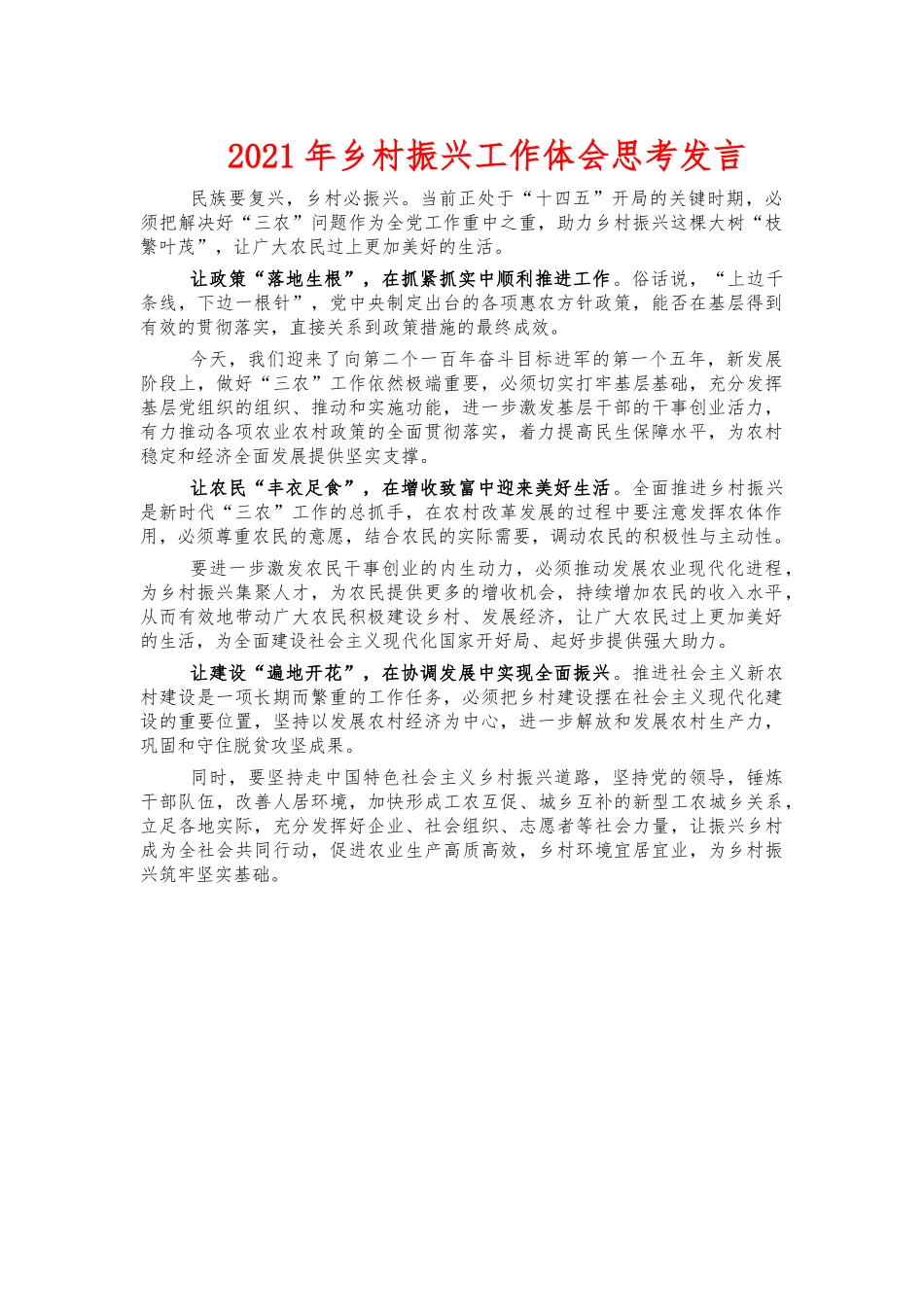 2021年乡村振兴工作体会思考发言

民族要复兴，乡村必振兴。当前正处于“十四五”开局的关键时期，必须把解决好“三农”问题作为全党工作重中之重，助力乡村振兴这棵大树“枝繁叶茂”，让广大农民过上更加美好的生活。

让政策“落地生根”，在抓紧抓实中顺利推进工作。俗话说，“上边千条线，下边一根针”，党中央制定出台的各项惠农方针政策，能否在基层得到有效的贯彻落实，直接关系到政策措施的最终成效。

今天，我们迎来了向第二个一百年奋斗目标进军的第一个五年，新发展阶段上，做好“三农”工作依然极端重要，必须切实打牢基层基础，充分发挥基层党组织的组织、推动和实施功能，进一步激发基层干部的干事创业活力，有力推动各项农业农村政策的全面贯彻落实，着力提高民生保障水平，为农村稳定和经济全面发展提供坚实支撑。

让农民“丰衣足食”，在增收致富中迎来美好生活。全面推进乡村振兴是新时代“三农”工作的总抓手，在农村改革发展的过程中要注意发挥农体作用，必须尊重农民的意愿，结合农民的实际需要，调动农民的积极性与主动性。

要进一步激发农民干事创业的内生动力，必须推动发展农业现代化进程，为乡村振兴集聚人才，为农民提供更多的增收机会，持续增加农民的收入水平，从而有效地带动广大农民积极建设乡村、发展经济，让广大农民过上更加美好的生活，为全面建设社会主义现代化国家开好局、起好步提供强大助力。

让建设“遍地开花”，在协调发展中实现全面振兴。推进社会主义新农村建设是一项长期而繁重的工作任务，必须把乡村建设摆在社会主义现代化建设的重要位置，坚持以发展农村经济为中心，进一步解放和发展农村生产力，巩固和守住脱贫攻坚成果。

同时，要坚持走中国特色社会主义乡村振兴道路，坚持党的领导，锤炼干部队伍，改善人居环境，加快形成工农互促、城乡互补的新型工农城乡关系，立足各地实际，充分发挥好企业、社会组织、志愿者等社会力量，让振兴乡村成为全社会共同行动，促进农业生产高质高效，乡村环境宜居宜业，为乡村振兴筑牢坚实基础。